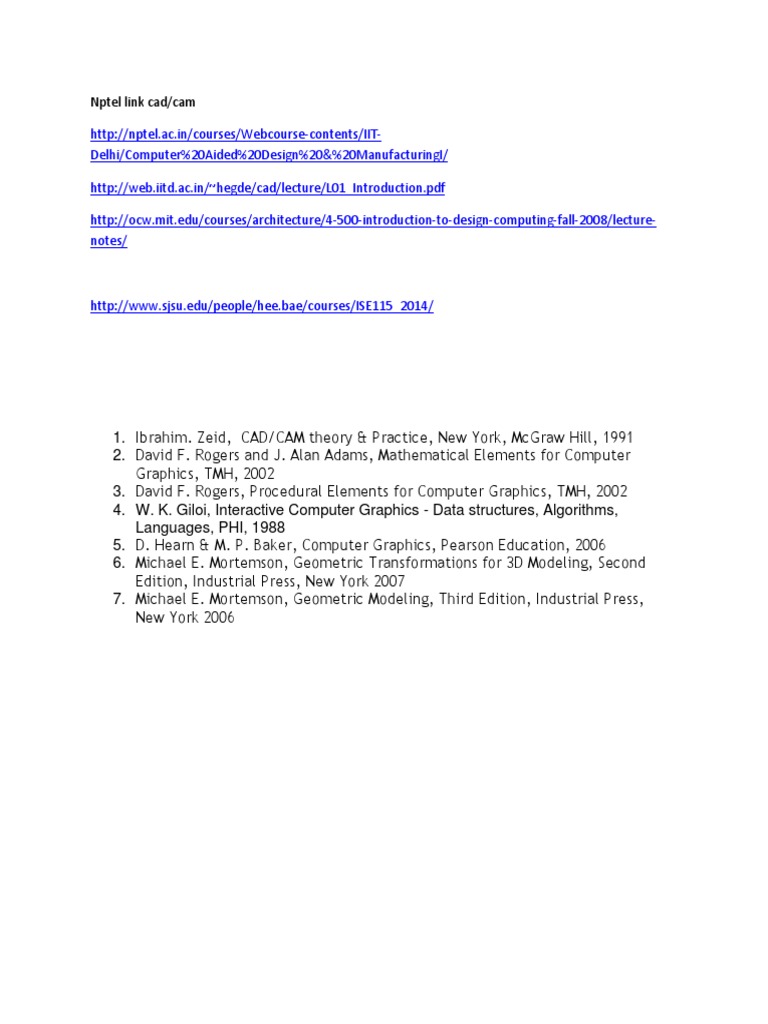 Nptel link cad/cam

http://nptel.ac.in/courses/Webcourse-contents/IIT-Delhi/Computer%20Aided%20Design%20&%20ManufacturingI/

http://web.iitd.ac.in/~hegde/cad/lecture/L01_Introduction.pdf

http://ocw.mit.edu/courses/architecture/4-500-introduction-to-design-computing-fall-2008/lecture-notes/

http://www.sjsu.edu/people/hee.bae/courses/ISE115_2014/

1. Ibrahim. Zeid, CAD/CAM theory & Practice, New York, McGraw Hill, 1991
2. David F. Rogers and J. Alan Adams, Mathematical Elements for Computer Graphics, TMH, 2002
3. David F. Rogers, Procedural Elements for Computer Graphics, TMH, 2002
4. W. K. Giloi, Interactive Computer Graphics - Data structures, Algorithms, Languages, PHI, 1988
5. D. Hearn & M. P. Baker, Computer Graphics, Pearson Education, 2006
6. Michael E. Mortemson, Geometric Transformations for 3D Modeling, Second Edition, Industrial Press, New York 2007
7. Michael E. Mortemson, Geometric Modeling, Third Edition, Industrial Press, New York 2006